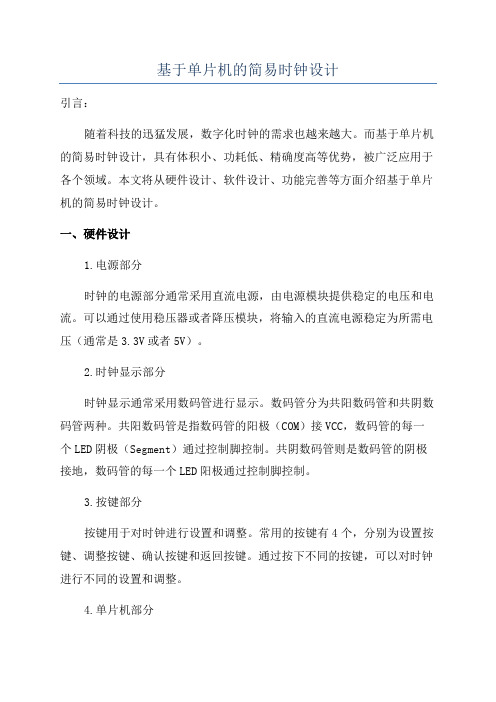 基于单片机的简易时钟设计

引言：

随着科技的迅猛发展，数字化时钟的需求也越来越大。而基于单片机的简易时钟设计，具有体积小、功耗低、精确度高等优势，被广泛应用于各个领域。本文将从硬件设计、软件设计、功能完善等方面介绍基于单片机的简易时钟设计。

一、硬件设计

1.电源部分

时钟的电源部分通常采用直流电源，由电源模块提供稳定的电压和电流。可以通过使用稳压器或者降压模块，将输入的直流电源稳定为所需电压（通常是3.3V或者5V）。

2.时钟显示部分

时钟显示通常采用数码管进行显示。数码管分为共阳数码管和共阴数码管两种。共阳数码管是指数码管的阳极（COM）接VCC，数码管的每一个LED阴极（Segment）通过控制脚控制。共阴数码管则是数码管的阴极接地，数码管的每一个LED阳极通过控制脚控制。

3.按键部分

按键用于对时钟进行设置和调整。常用的按键有4个，分别为设置按键、调整按键、确认按键和返回按键。通过按下不同的按键，可以对时钟进行不同的设置和调整。

4.单片机部分